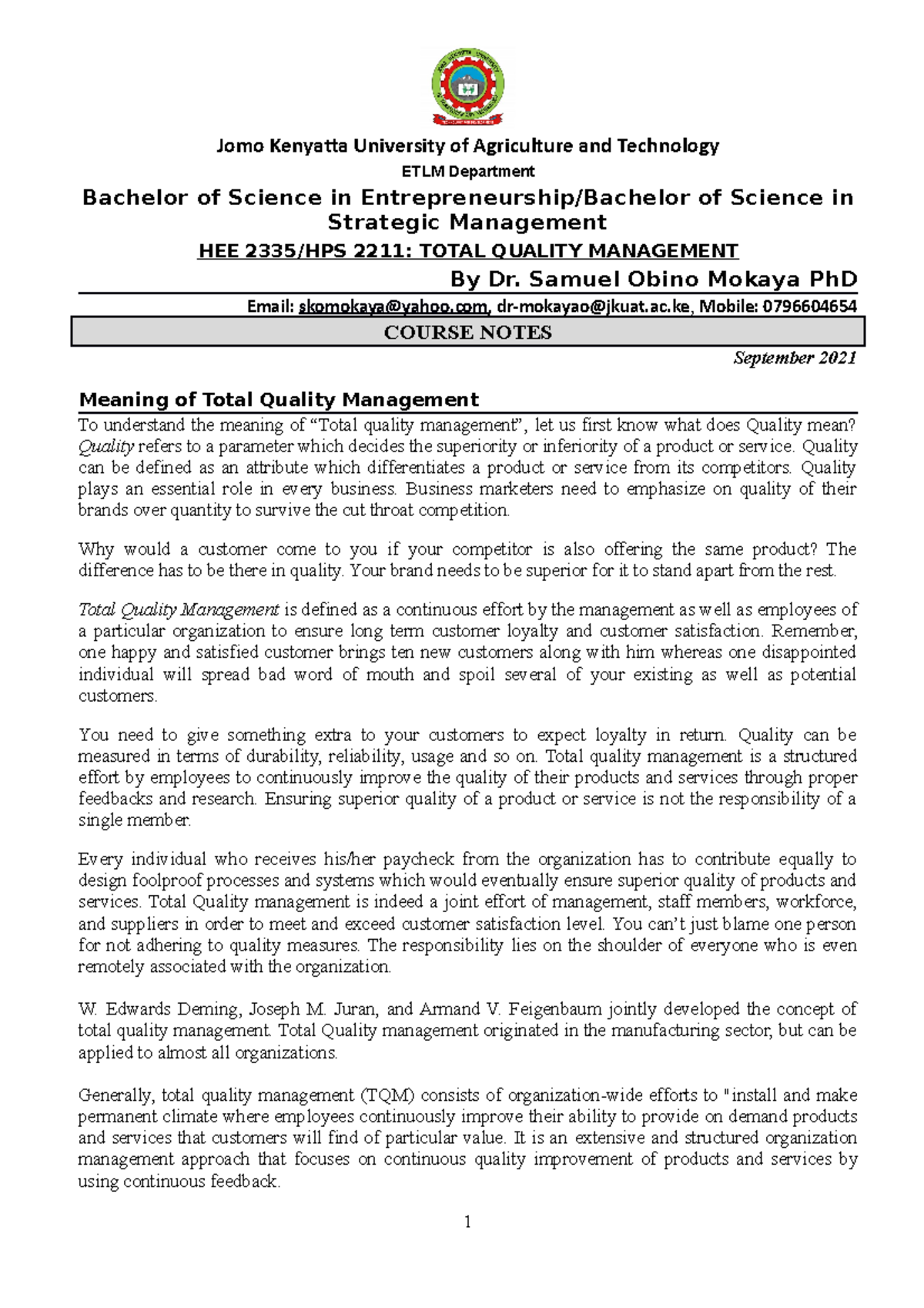 Jomo Kenyatta University of Agriculture and Technology
ETLM Department
Bachelor of Science in Entrepreneurship/Bachelor of Science in Strategic Management
HEE 2335/HPS 2211: TOTAL QUALITY MANAGEMENT
By Dr. Samuel Obino Mokaya PhD
Email: skomokaya@yahoo.com, dr-mokayao@jkuat.ac.ke, Mobile: 0796604654
COURSE NOTES
September 2021

Meaning of Total Quality Management
To understand the meaning of “Total quality management”, let us first know what does Quality mean? Quality refers to a parameter which decides the superiority or inferiority of a product or service. Quality can be defined as an attribute which differentiates a product or service from its competitors. Quality plays an essential role in every business. Business marketers need to emphasize on quality of their brands over quantity to survive the cut throat competition.

Why would a customer come to you if your competitor is also offering the same product? The difference has to be there in quality. Your brand needs to be superior for it to stand apart from the rest.

Total Quality Management is defined as a continuous effort by the management as well as employees of a particular organization to ensure long term customer loyalty and customer satisfaction. Remember, one happy and satisfied customer brings ten new customers along with him whereas one disappointed individual will spread bad word of mouth and spoil several of your existing as well as potential customers.

You need to give something extra to your customers to expect loyalty in return. Quality can be measured in terms of durability, reliability, usage and so on. Total quality management is a structured effort by employees to continuously improve the quality of their products and services through proper feedbacks and research. Ensuring superior quality of a product or service is not the responsibility of a single member.

Every individual who receives his/her paycheck from the organization has to contribute equally to design foolproof processes and systems which would eventually ensure superior quality of products and services. Total Quality management is indeed a joint effort of management, staff members, workforce, and suppliers in order to meet and exceed customer satisfaction level. You can’t just blame one person for not adhering to quality measures. The responsibility lies on the shoulder of everyone who is even remotely associated with the organization.

W. Edwards Deming, Joseph M. Juran, and Armand V. Feigenbaum jointly developed the concept of total quality management. Total Quality management originated in the manufacturing sector, but can be applied to almost all organizations.

Generally, total quality management (TQM) consists of organization-wide efforts to "install and make permanent climate where employees continuously improve their ability to provide on demand products and services that customers will find of particular value. It is an extensive and structured organization management approach that focuses on continuous quality improvement of products and services by using continuous feedback.

1